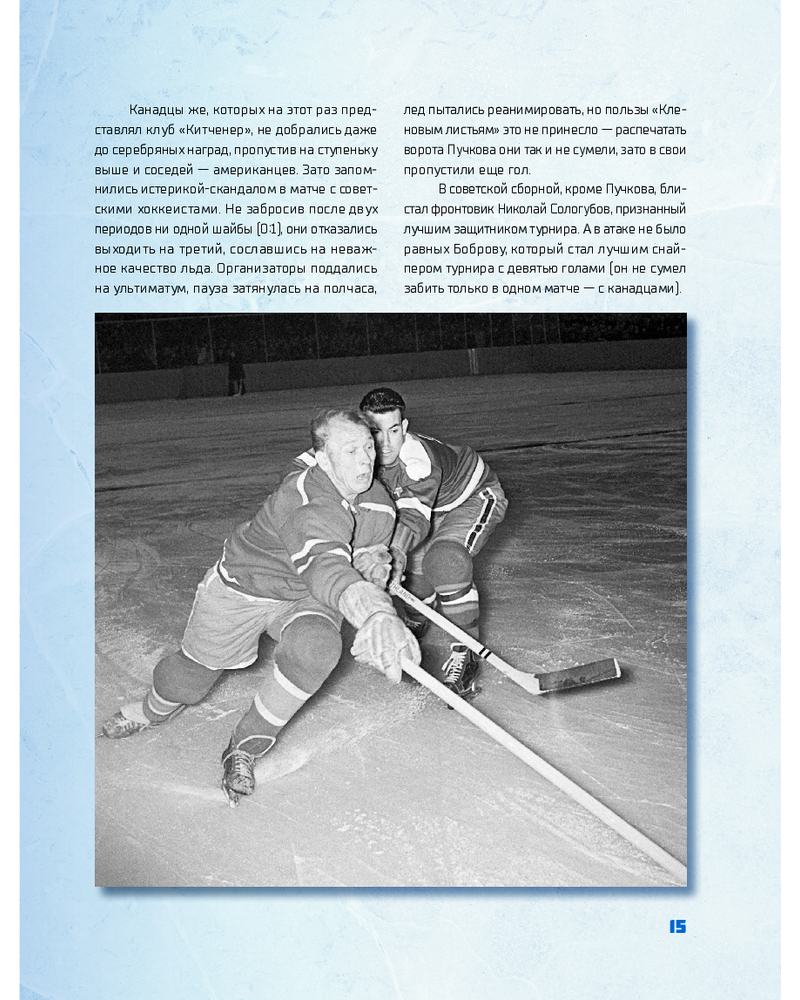 Канадцы же, которых на этот раз представлял клуб «Китченер», не добрались даже до серебряных наград, пропустив на ступеньку выше и соседей — американцев. Зато запомнились истерикой-скандалом в матче с советскими хоккеистами. Не забросив после двух периодов ни одной шайбы (0:1), они отказались выходить на третий, сославшись на неважное качество льда. Организаторы поддались на ультиматум, пауза затянулась на полчаса, лед пытались реанимировать, но пользы «Кленовым листьям» это не принесло — распечатать ворота Пучкова они так и не сумели, зато в свои пропустили еще гол.

В советской сборной, кроме Пучкова, блистал фронтовик Николай Сологубов, признанный лучшим защитником турнира. А в атаке не было равных Боброву, который стал лучшим снайпером турнира с девятью голами (он не сумел забить только в одном матче — с канадцами).

15